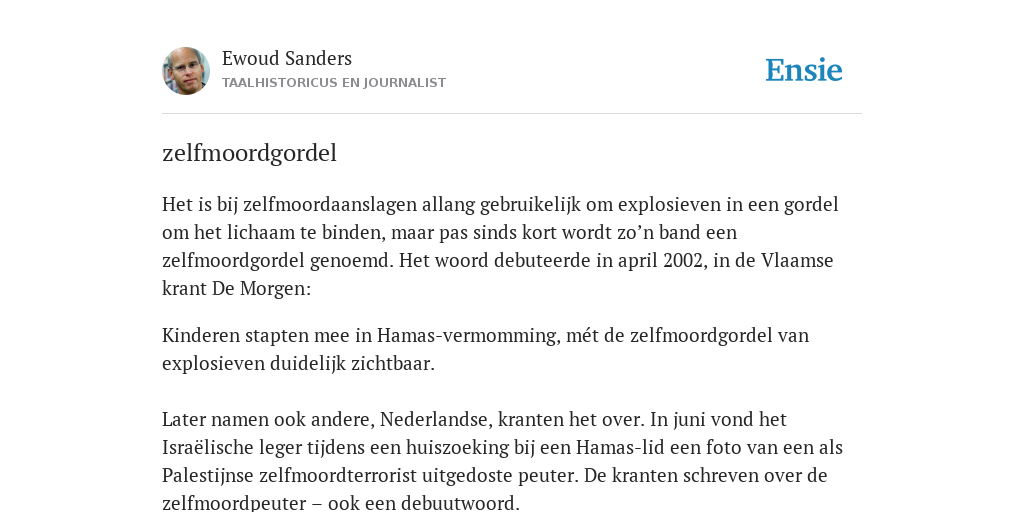 Ewoud Sanders
TAALHISTORICUS EN JOURNALIST

Ensie

zelfmoordgordel

Het is bij zelfmoordaanslagen allang gebruikelijk om explosieven in een gordel om het lichaam te binden, maar pas sinds kort wordt zo’n band een zelfmoordgordel genoemd. Het woord debuteerde in april 2002, in de Vlaamse krant De Morgen:

Kinderen stapten mee in Hamas-vermomming, mét de zelfmoordgordel van explosieven duidelijk zichtbaar.

Later namen ook andere, Nederlandse, kranten het over. In juni vond het Israëlische leger tijdens een huiszoeking bij een Hamas-lid een foto van een als Palestijnse zelfmoordterrorist uitgedoste peuter. De kranten schreven over de zelfmoordpeuter – ook een debuutwoord.